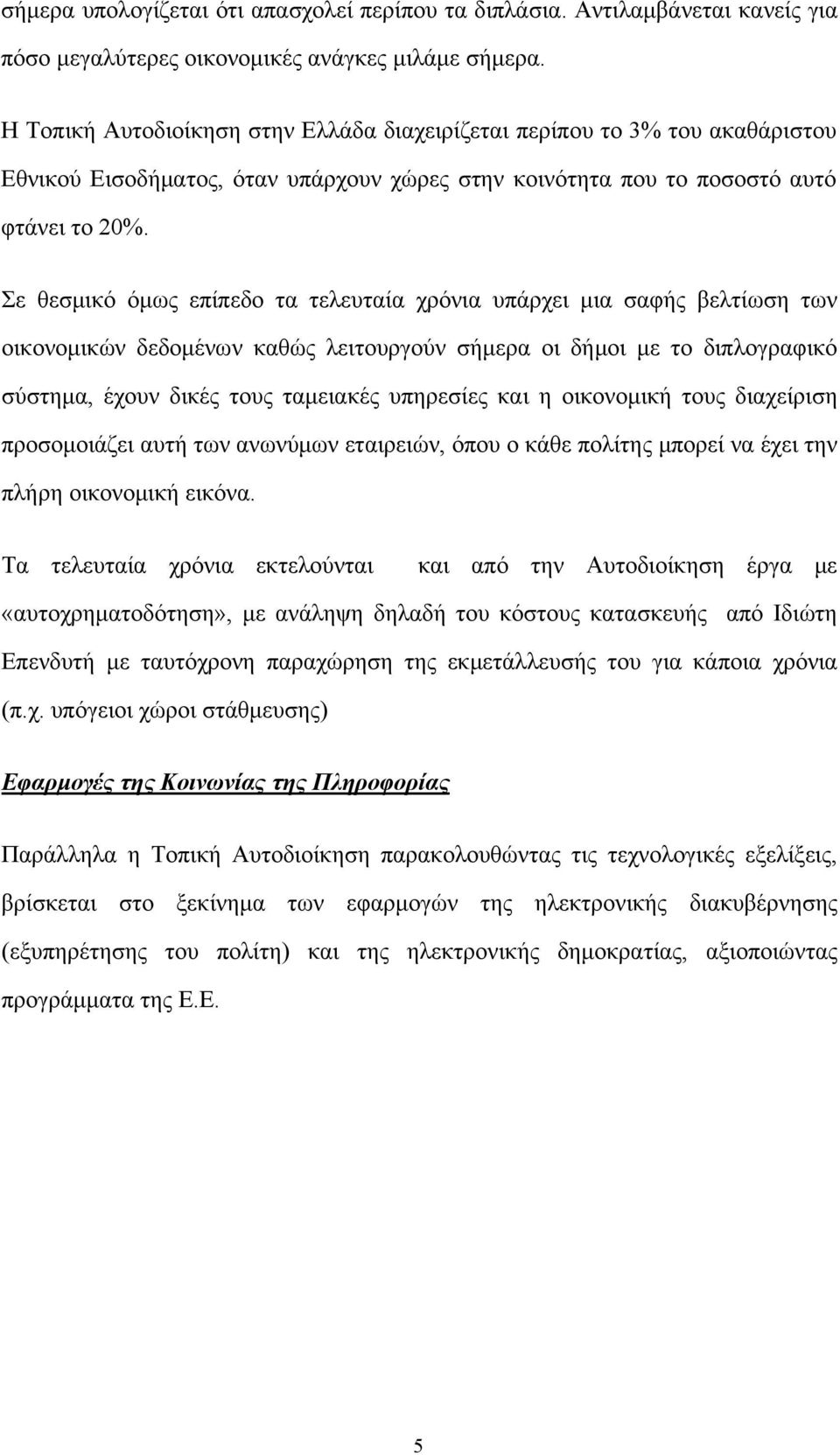 σήμερα υπολογίζεται ότι απασχολεί περίπου τα διπλάσια. Αντιλαμβάνεται κανείς για πόσο μεγαλύτερες οικονομικές ανάγκες μιλάμε σήμερα.

Η Τοπική Αυτοδιοίκηση στην Ελλάδα διαχειρίζεται περίπου το 3% του ακαθάριστου Εθνικού Εισοδήματος, όταν υπάρχουν χώρες στην κοινότητα που το ποσοστό αυτό φτάνει το 20%.

Σε θεσμικό όμως επίπεδο τα τελευταία χρόνια υπάρχει μια σαφής βελτίωση των οικονομικών δεδομένων καθώς λειτουργούν σήμερα οι δήμοι με το διπλογραφικό σύστημα, έχουν δικές τους ταμειακές υπηρεσίες και η οικονομική τους διαχείριση προσομοιάζει αυτή των ανωνύμων εταιρειών, όπου ο κάθε πολίτης μπορεί να έχει την πλήρη οικονομική εικόνα.

Τα τελευταία χρόνια εκτελούνται και από την Αυτοδιοίκηση έργα με «αυτοχρηματοδότηση», με ανάληψη δηλαδή του κόστους κατασκευής από Ιδιώτη Επενδυτή με ταυτόχρονη παραχώρηση της εκμετάλλευσής του για κάποια χρόνια (π.χ. υπόγειοι χώροι στάθμευσης)

Εφαρμογές της Κοινωνίας της Πληροφορίας

Παράλληλα η Τοπική Αυτοδιοίκηση παρακολουθώντας τις τεχνολογικές εξελίξεις, βρίσκεται στο ξεκίνημα των εφαρμογών της ηλεκτρονικής διακυβέρνησης (εξυπηρέτησης του πολίτη) και της ηλεκτρονικής δημοκρατίας, αξιοποιώντας προγράμματα της Ε.Ε.

5